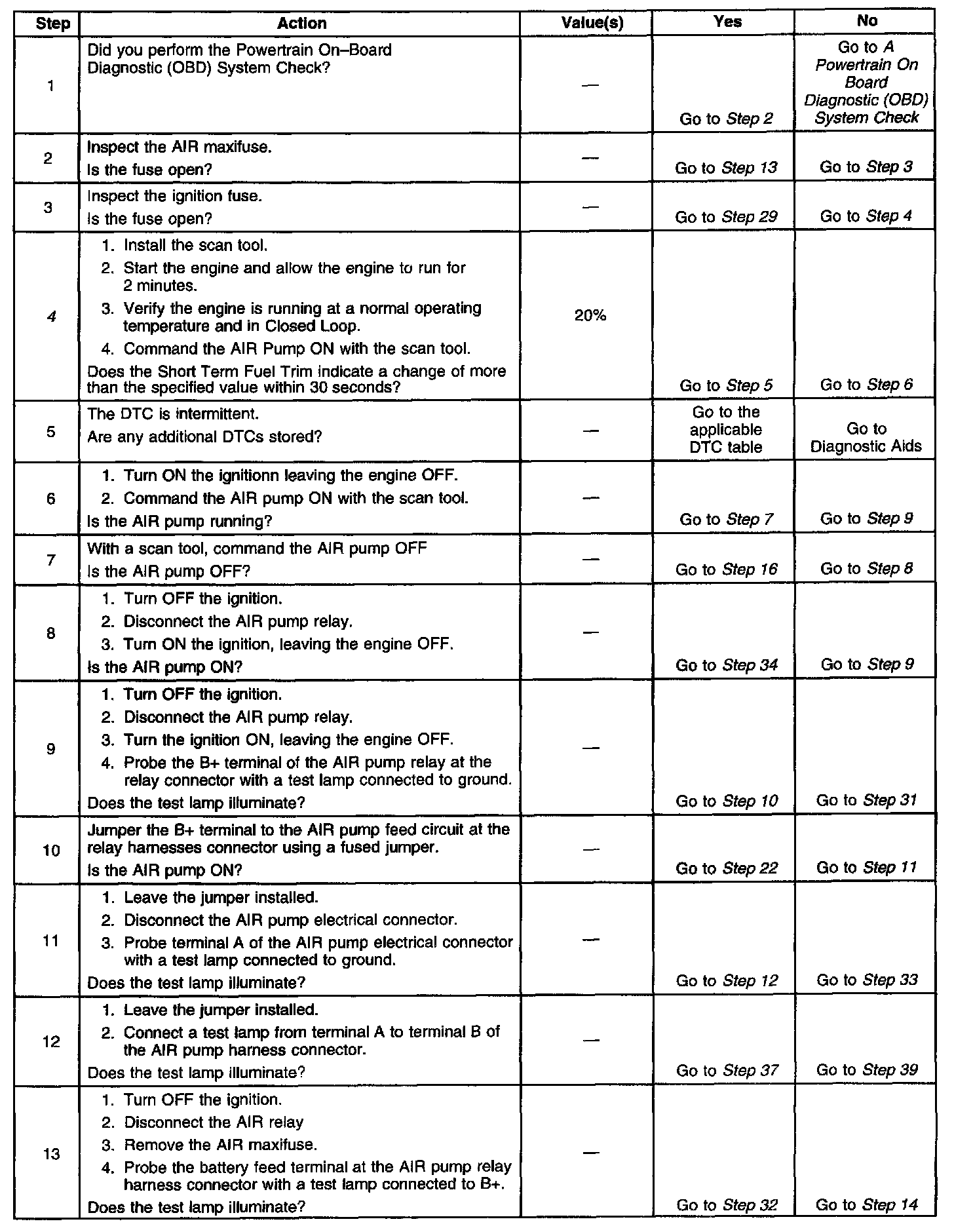 | Step | Action | Value(s) | Yes | No |
|---|---|---|---|---|
| 1 | Did you perform the Powertrain On–Board Diagnostic (OBD) System Check? | — | Go to Step 2 | Go to A Powertrain On Board Diagnostic (OBD) System Check |
| 2 | Inspect the AIR maxifuse. Is the fuse open? | — | Go to Step 13 | Go to Step 3 |
| 3 | Inspect the ignition fuse. Is the fuse open? | — | Go to Step 29 | Go to Step 4 |
| 4 | 1. Install the scan tool. 2. Start the engine and allow the engine to run for 2 minutes. 3. Verify the engine is running at a normal operating temperature and in Closed Loop. 4. Command the AIR Pump ON with the scan tool. Does the Short Term Fuel Trim indicate a change of more than the specified value within 30 seconds? | 20% | Go to Step 5 | Go to Step 6 |
| 5 | The DTC is intermittent. Are any additional DTCs stored? | — | Go to the applicable DTC table | Go to Diagnostic Aids |
| 6 | 1. Turn ON the ignitionn leaving the engine OFF. 2. Command the AIR pump ON with the scan tool. Is the AIR pump running? | — | Go to Step 7 | Go to Step 9 |
| 7 | With a scan tool, command the AIR pump OFF Is the AIR pump OFF? | — | Go to Step 16 | Go to Step 8 |
| 8 | 1. Turn OFF the ignition. 2. Disconnect the AIR pump relay. 3. Turn ON the ignition, leaving the engine OFF. Is the AIR pump ON? | — | Go to Step 34 | Go to Step 9 |
| 9 | 1. Turn OFF the ignition. 2. Disconnect the AIR pump relay. 3. Turn the ignition ON, leaving the engine OFF. 4. Probe the B+ terminal of the AIR pump relay at the relay connector with a test lamp connected to ground. Does the test lamp illuminate? | — | Go to Step 10 | Go to Step 31 |
| 10 | Jumper the B+ terminal to the AIR pump feed circuit at the relay harnesses connector using a fused jumper. Is the AIR pump ON? | — | Go to Step 22 | Go to Step 11 |
| 11 | 1. Leave the jumper installed. 2. Disconnect the AIR pump electrical connector. 3. Probe terminal A of the AIR pump electrical connector with a test lamp connected to ground. Does the test lamp illuminate? | — | Go to Step 12 | Go to Step 33 |
| 12 | 1. Leave the jumper installed. 2. Connect a test lamp from terminal A to terminal B of the AIR pump harness connector. Does the test lamp illuminate? | — | Go to Step 37 | Go to Step 39 |
| 13 | 1. Turn OFF the ignition. 2. Disconnect the AIR relay 3. Remove the AIR maxifuse. 4. Probe the battery feed terminal at the AIR pump relay harness connector with a test lamp connected to B+. Does the test lamp illuminate? | — | Go to Step 32 | Go to Step 14 |